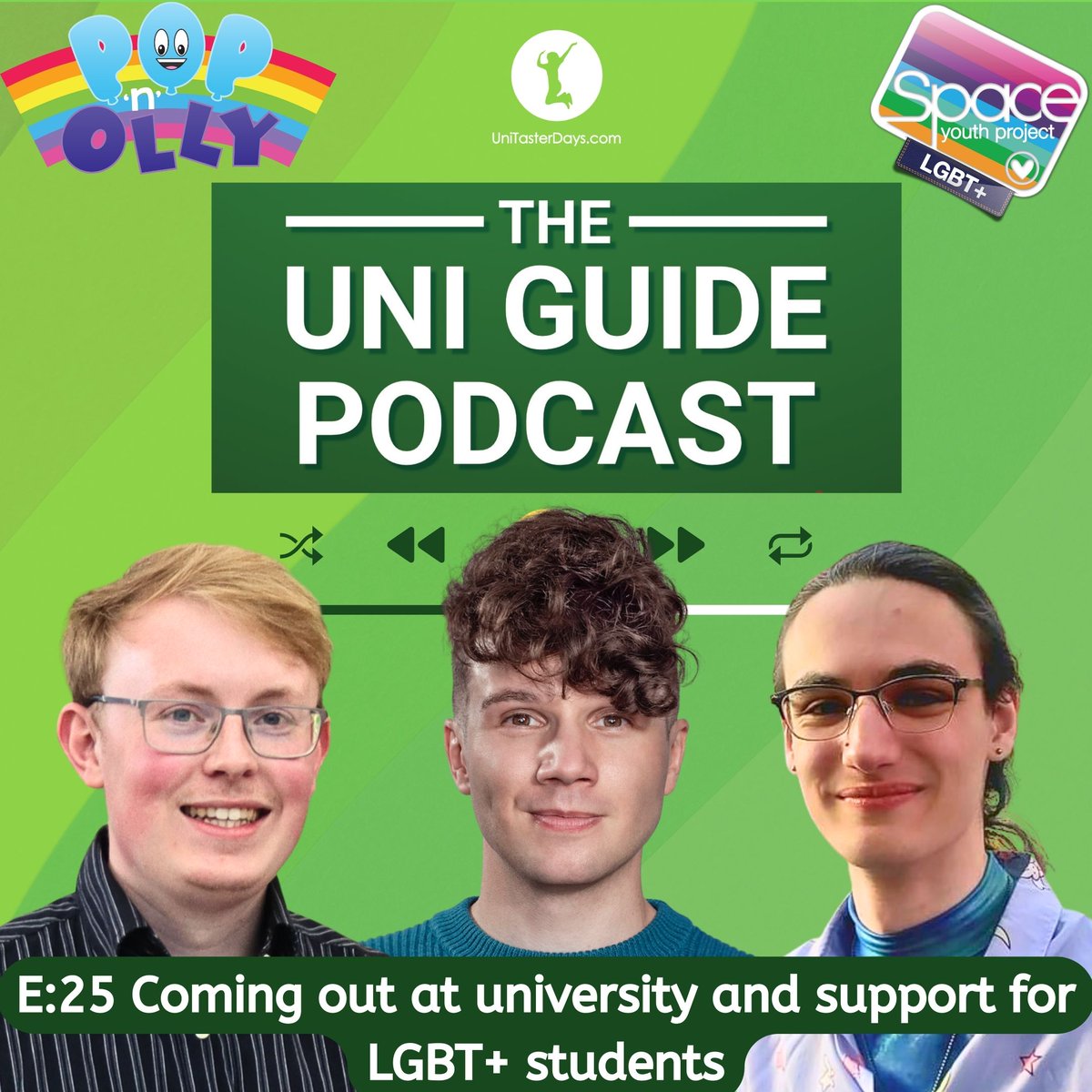 POP 'n' OLLY

UniTasterDays.com

Space youth project LGBT+

THE UNI GUIDE PODCAST

E:25 Coming out at university and support for LGBT+ students